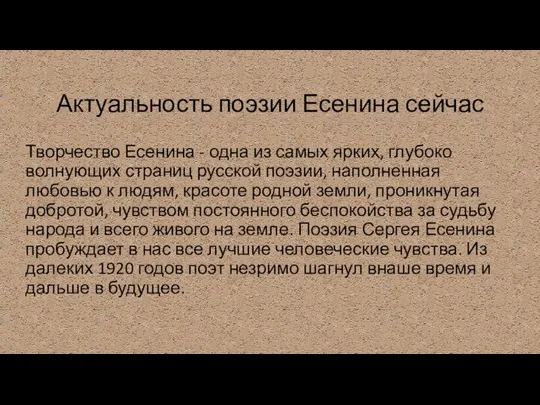 Актуальность поэзии Есенина сейчас

Творчество Есенина - одна из самых ярких, глубоко волнующих страниц русской поэзии, наполненная любовью к людям, красоте родной земли, проникнутая добротой, чувством постоянного беспокойства за судьбу народа и всего живого на земле. Поэзия Сергея Есенина пробуждает в нас все лучшие человеческие чувства. Из далеких 1920 годов поэт незримо шагнул внаше время и дальше в будущее.